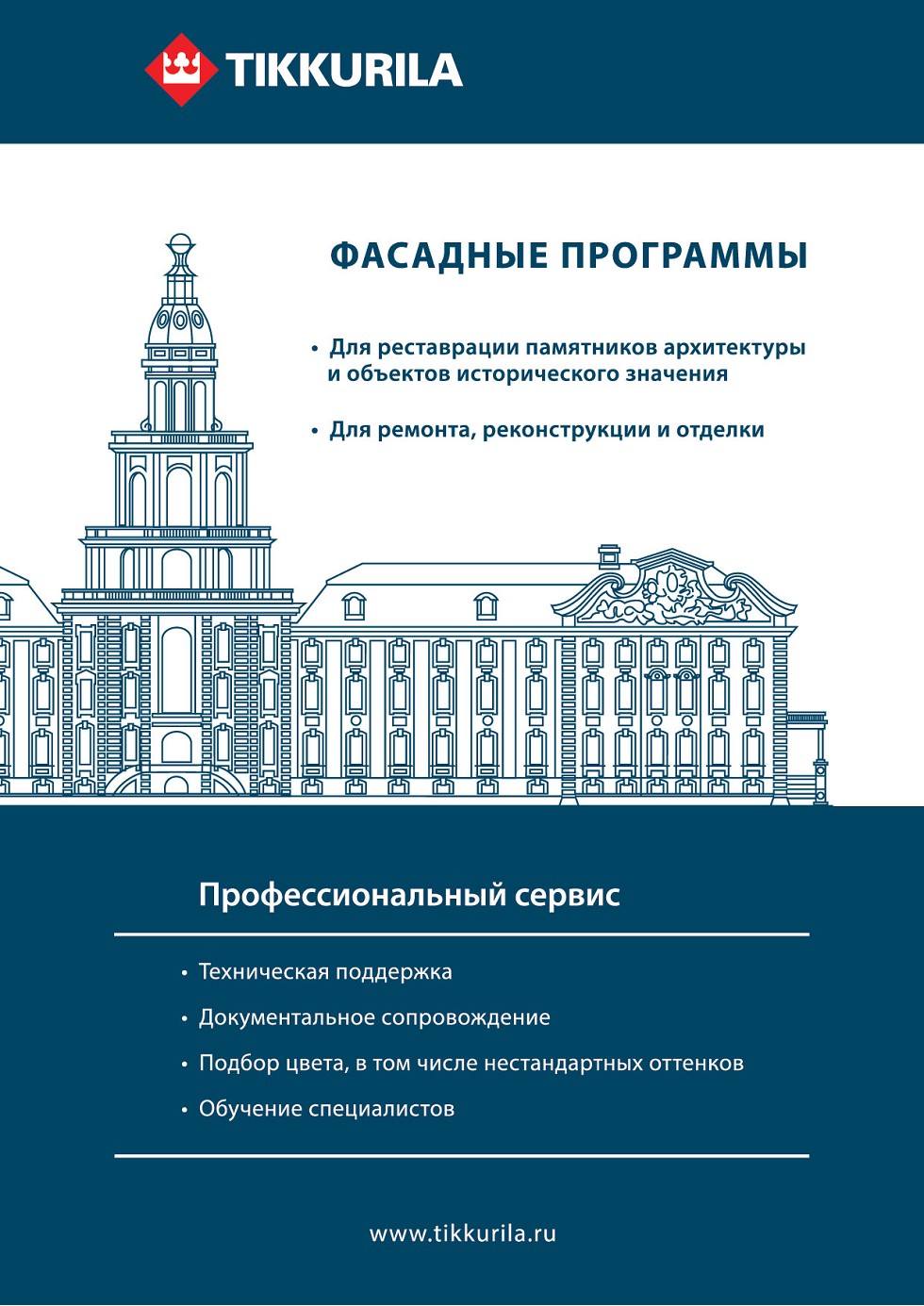 TIKKURILA

ФАСАДНЫЕ ПРОГРАММЫ

• Для реставрации памятников архитектуры и объектов исторического значения

• Для ремонта, реконструкции и отделки

Профессиональный сервис

• Техническая поддержка

• Документальное сопровождение

• Подбор цвета, в том числе нестандартных оттенков

• Обучение специалистов

www.tikkurila.ru